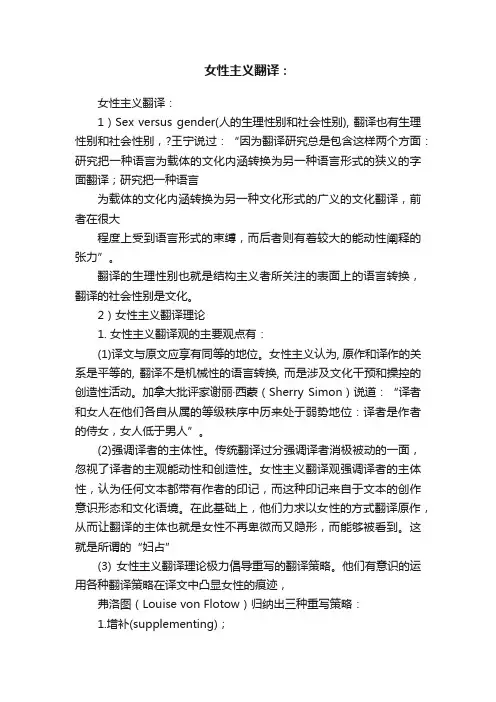 女性主义翻译：

女性主义翻译：

1）Sex versus gender(人的生理性别和社会性别), 翻译也有生理性别和社会性别，?王宁说过：“因为翻译研究总是包含这样两个方面：研究把一种语言为载体的文化内涵转换为另一种语言形式的狭义的字面翻译；研究把一种语言

为载体的文化内涵转换为另一种文化形式的广义的文化翻译，前者在很大

程度上受到语言形式的束缚，而后者则有着较大的能动性阐释的张力”。

翻译的生理性别也就是结构主义者所关注的表面上的语言转换，翻译的社会性别是文化。

2）女性主义翻译理论

1. 女性主义翻译观的主要观点有：

(1)译文与原文应享有同等的地位。女性主义认为, 原作和译作的关系是平等的, 翻译不是机械性的语言转换, 而是涉及文化干预和操控的创造性活动。加拿大批评家谢丽·西蒙（Sherry Simon）说道：“译者和女人在他们各自从属的等级秩序中历来处于弱势地位：译者是作者的侍女，女人低于男人”。

(2)强调译者的主体性。传统翻译过分强调译者消极被动的一面，忽视了译者的主观能动性和创造性。女性主义翻译观强调译者的主体性，认为任何文本都带有作者的印记，而这种印记来自于文本的创作意识形态和文化语境。在此基础上，他们力求以女性的方式翻译原作，从而让翻译的主体也就是女性不再卑微而又隐形，而能够被看到。这就是所谓的“妇占”

(3) 女性主义翻译理论极力倡导重写的翻译策略。他们有意识的运用各种翻译策略在译文中凸显女性的痕迹，

弗洛图（Louise von Flotow）归纳出三种重写策略：

1.增补(supplementing)；